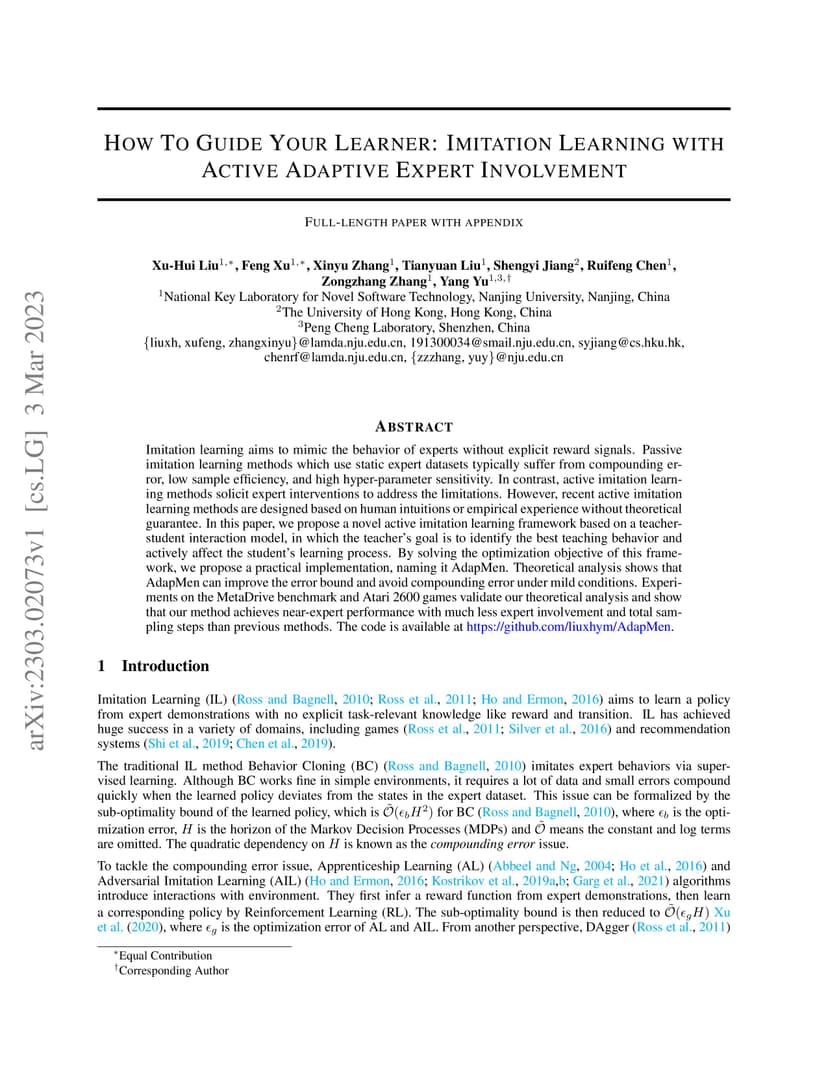 arXiv:2303.02073v1 [cs.LG] 3 Mar 2023

HOW TO GUIDE YOUR LEARNER: IMITATION LEARNING WITH ACTIVE ADAPTIVE EXPERT INVOLVEMENT

FULL-LENGTH PAPER WITH APPENDIX

Xu-Hui Liu$^{1,*}$, Feng Xu$^{1,*}$, Xinyu Zhang$^{1}$, Tianyuan Liu$^{1}$, Shengyi Jiang$^{2}$, Ruifeng Chen$^{1}$, Zongzhang Zhang$^{1}$, Yang Yu$^{1,3,\dagger}$
$^{1}$National Key Laboratory for Novel Software Technology, Nanjing University, Nanjing, China
$^{2}$The University of Hong Kong, Hong Kong, China
$^{3}$Peng Cheng Laboratory, Shenzhen, China
{liuxh, xufeng, zhangxinyu}@lamda.nju.edu.cn, 191300034@smail.nju.edu.cn, syjiang@cs.hku.hk, chenrf@lamda.nju.edu.cn, {zzzhang, yuy}@nju.edu.cn

ABSTRACT

Imitation learning aims to mimic the behavior of experts without explicit reward signals. Passive imitation learning methods which use static expert datasets typically suffer from compounding error, low sample efficiency, and high hyper-parameter sensitivity. In contrast, active imitation learning methods solicit expert interventions to address the limitations. However, recent active imitation learning methods are designed based on human intuitions or empirical experience without theoretical guarantee. In this paper, we propose a novel active imitation learning framework based on a teacher-student interaction model, in which the teacher's goal is to identify the best teaching behavior and actively affect the student's learning process. By solving the optimization objective of this framework, we propose a practical implementation, naming it AdapMen. Theoretical analysis shows that AdapMen can improve the error bound and avoid compounding error under mild conditions. Experiments on the MetaDrive benchmark and Atari 2600 games validate our theoretical analysis and show that our method achieves near-expert performance with much less expert involvement and total sampling steps than previous methods. The code is available at https://github.com/liuxhym/AdapMen.

1 Introduction

Imitation Learning (IL) (Ross and Bagnell, 2010; Ross et al., 2011; Ho and Ermon, 2016) aims to learn a policy from expert demonstrations with no explicit task-relevant knowledge like reward and transition. IL has achieved huge success in a variety of domains, including games (Ross et al., 2011; Silver et al., 2016) and recommendation systems (Shi et al., 2019; Chen et al., 2019).

The traditional IL method Behavior Cloning (BC) (Ross and Bagnell, 2010) imitates expert behaviors via supervised learning. Although BC works fine in simple environments, it requires a lot of data and small errors compound quickly when the learned policy deviates from the states in the expert dataset. This issue can be formalized by the sub-optimality bound of the learned policy, which is $\tilde{\mathcal{O}}(\epsilon_b H^2)$ for BC (Ross and Bagnell, 2010), where $\epsilon_b$ is the optimization error, $H$ is the horizon of the Markov Decision Processes (MDPs) and $\tilde{\mathcal{O}}$ means the constant and log terms are omitted. The quadratic dependency on $H$ is known as the compounding error issue.

To tackle the compounding error issue, Apprenticeship Learning (AL) (Abbeel and Ng, 2004; Ho et al., 2016) and Adversarial Imitation Learning (AIL) (Ho and Ermon, 2016; Kostrikov et al., 2019a,b; Garg et al., 2021) algorithms introduce interactions with environment. They first infer a reward function from expert demonstrations, then learn a corresponding policy by Reinforcement Learning (RL). The sub-optimality bound is then reduced to $\tilde{\mathcal{O}}(\epsilon_g H)$ Xu et al. (2020), where $\epsilon_g$ is the optimization error of AL and AIL. From another perspective, DAgger (Ross et al., 2011)

$^{*}$Equal Contribution
$^{\dagger}$Corresponding Author